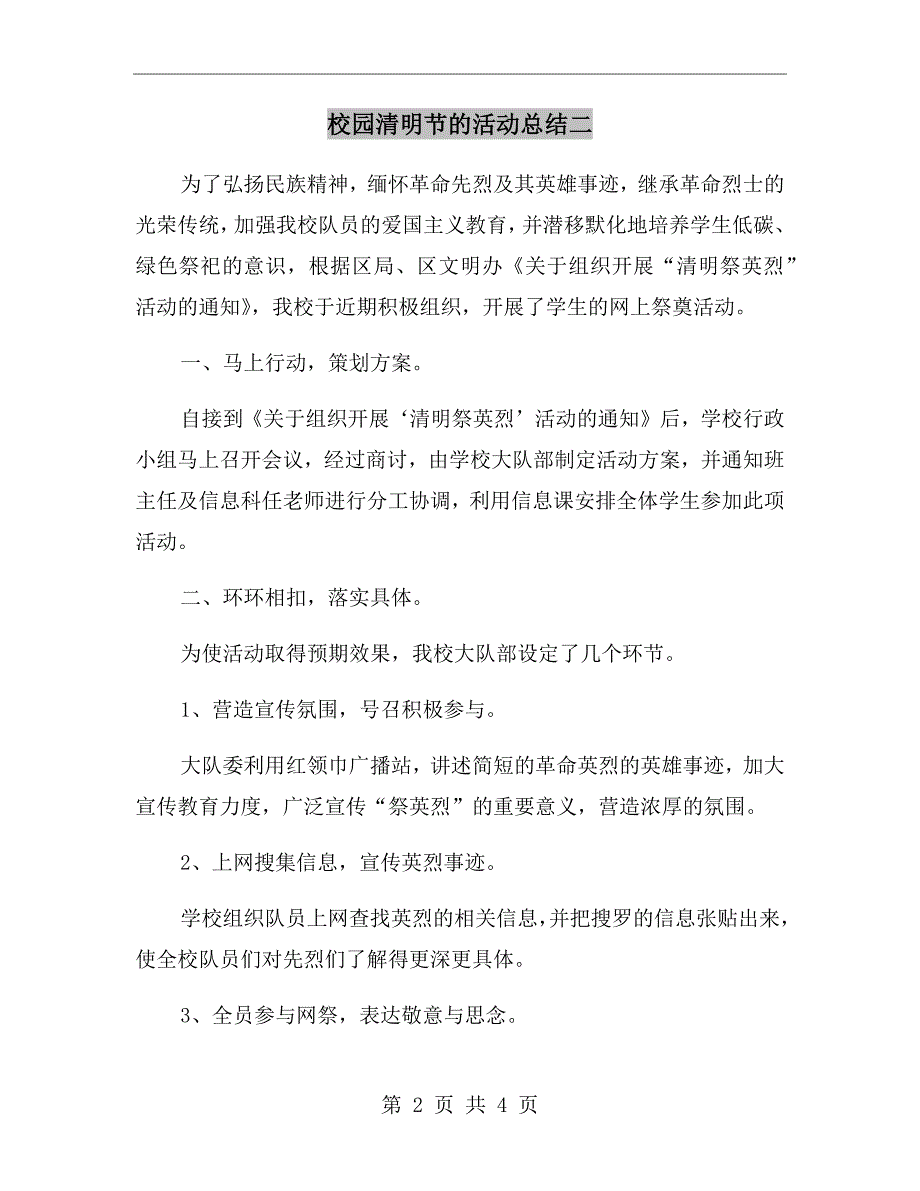 校园清明节的活动总结二

为了弘扬民族精神，缅怀革命先烈及其英雄事迹，继承革命烈士的光荣传统，加强我校队员的爱国主义教育，并潜移默化地培养学生低碳、绿色祭祀的意识，根据区局、区文明办《关于组织开展“清明祭英烈”活动的通知》，我校于近期积极组织，开展了学生的网上祭奠活动。

一、马上行动，策划方案。

自接到《关于组织开展‘清明祭英烈’活动的通知》后，学校行政小组马上召开会议，经过商讨，由学校大队部制定活动方案，并通知班主任及信息科任老师进行分工协调，利用信息课安排全体学生参加此项活动。

二、环环相扣，落实具体。

为使活动取得预期效果，我校大队部设定了几个环节。

1、营造宣传氛围，号召积极参与。

大队委利用红领巾广播站，讲述简短的革命英烈的英雄事迹，加大宣传教育力度，广泛宣传“祭英烈”的重要意义，营造浓厚的氛围。

2、上网搜集信息，宣传英烈事迹。

学校组织队员上网查找英烈的相关信息，并把搜罗的信息张贴出来，使全校队员们对先烈们了解得更深更具体。

3、全员参与网祭，表达敬意与思念。

第 2 页 共 4 页